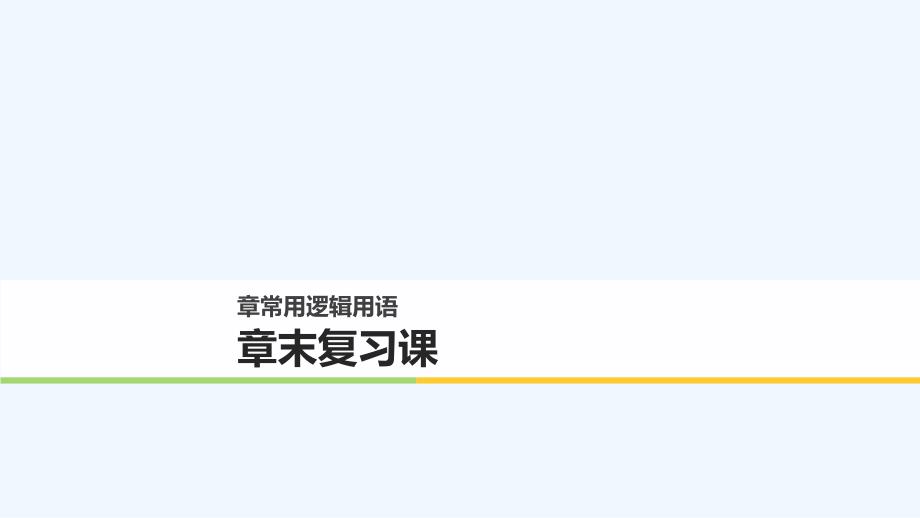 章常用逻辑用语
章末复习课